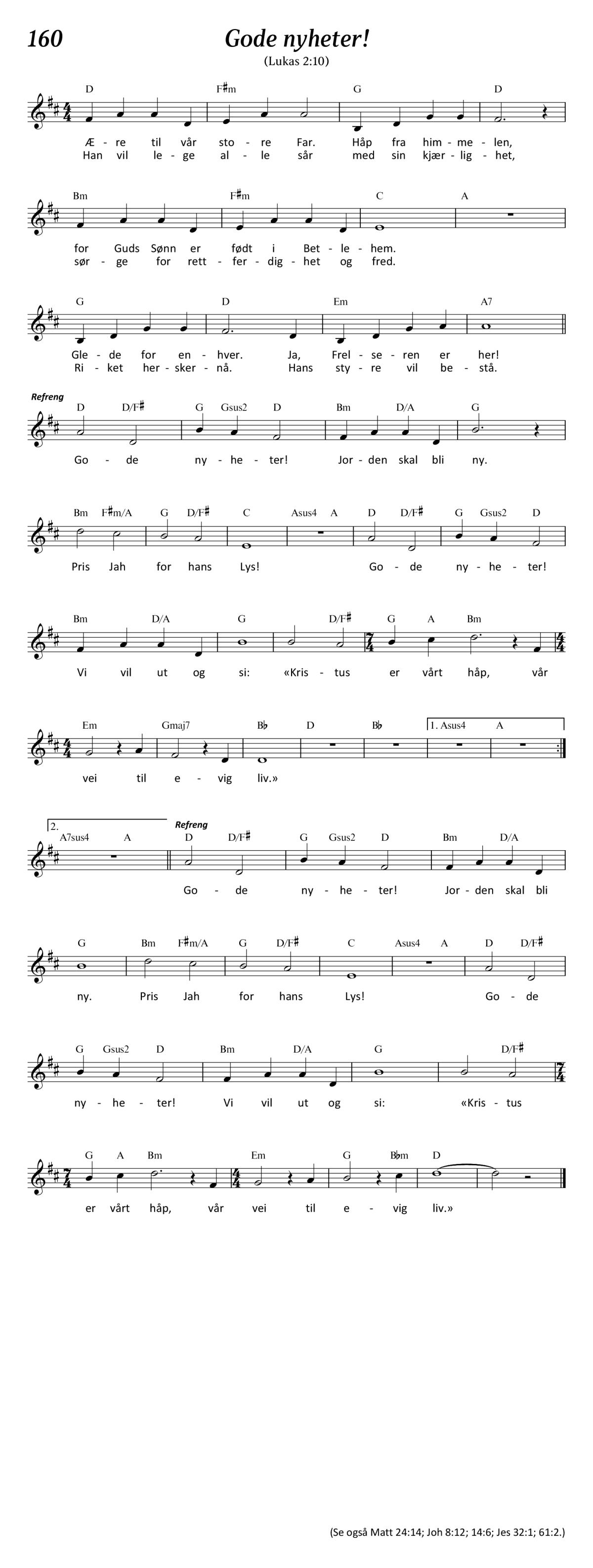 160

Gode nyheter!

(Lukas 2:10)

D F♯m G D

Æ - re til vår sto - re Far. Håp fra him - me - len,
Han vil le - ge al - le sår med sin kjær - lig - het,

Bm F♯m C A

for Guds Sønn er født i Bet - le - hem.
sør - ge for rett - fer - dig - het og fred.

G D Em A7

Gle - de for en - hver. Ja, Frel - se - ren er her!
Ri - ket her - sker - nå. Hans sty - re vil be - stå.

Refreng

D D/F♯ G Gsus2 D Bm D/A G

Go - de ny - he - ter! Jor - den skal bli ny.

Bm F♯m/A G D/F♯ C Asus4 A D D/F♯ G Gsus2 D

Pris Jah for hans Lys! Go - de ny - he - ter!

Bm D/A G D/F♯ G A Bm

Vi vil ut og si: «Kris - tus er vårt håp, vår

Em Gmaj7 B♭ D B♭ 1. Asus4 A

vei til e - vig liv.»

2. A7sus4 A

Refreng

D D/F♯ G Gsus2 D Bm D/A

Go - de ny - he - ter! Jor - den skal bli

G Bm F♯m/A G D/F♯ C Asus4 A D D/F♯

ny. Pris Jah for hans Lys! Go - de

G Gsus2 D Bm D/A G D/F♯

ny - he - ter! Vi vil ut og si: «Kris - tus

G A Bm Em G B♭m D

er vårt håp, vår vei til e - vig liv.»

(Se også Matt 24:14; Joh 8:12; 14:6; Jes 32:1; 61:2.)